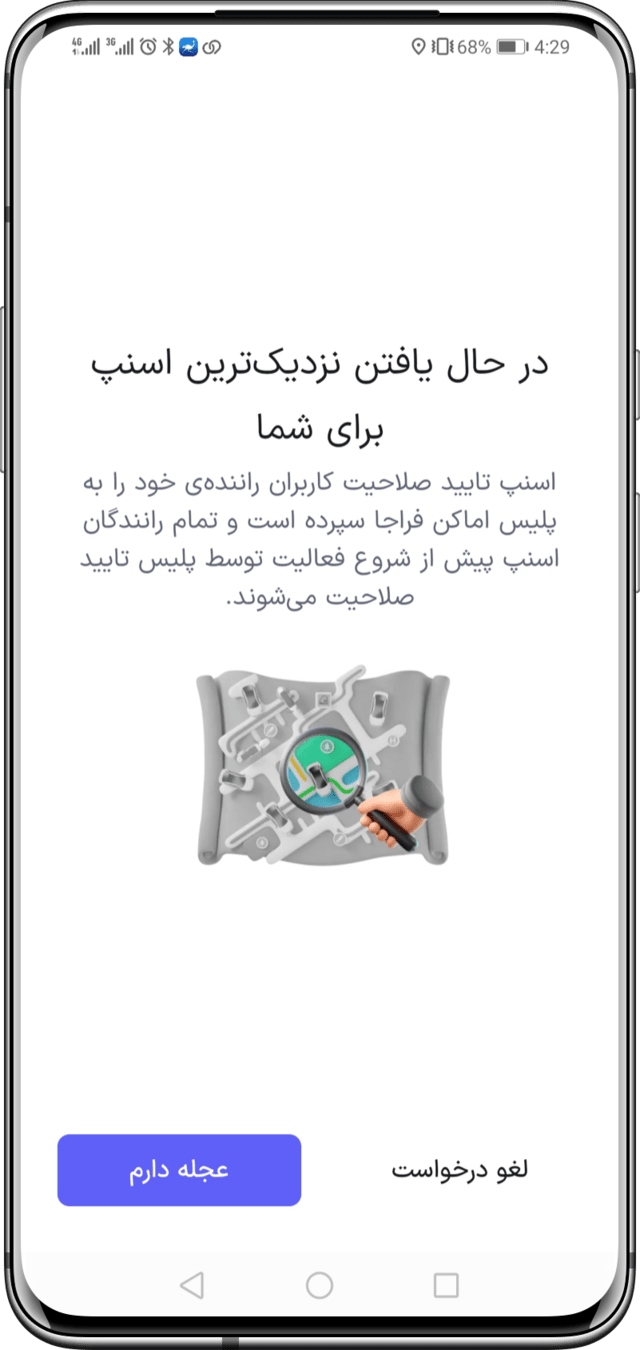 4G 3G 68% 4:29

در حال یافتن نزدیک‌ترین اسنپ برای شما

اسنپ تایید صلاحیت کاربران راننده‌ی خود را به پلیس اماکن فراجا سپرده است و تمام رانندگان اسنپ پیش از شروع فعالیت توسط پلیس تایید صلاحیت می‌شوند.

لغو درخواست

عجله دارم